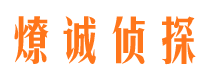 燎诚侦探